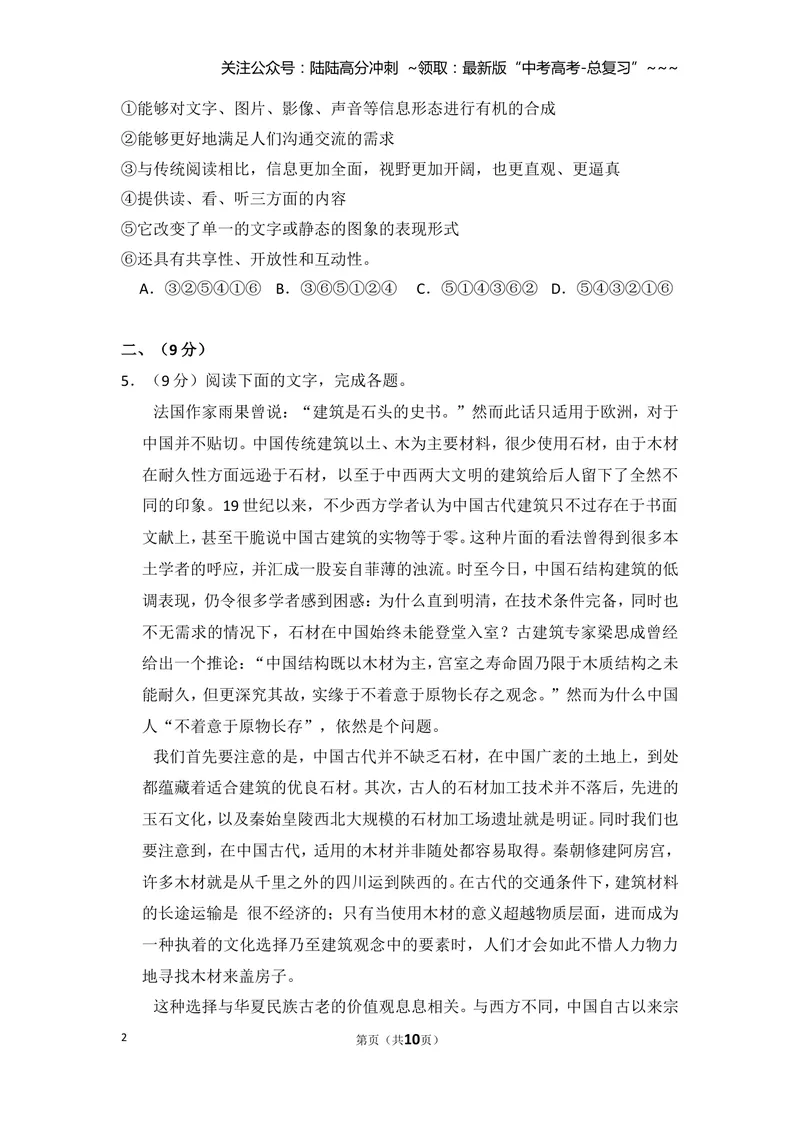 关注公众号：陆陆高分冲刺 ~领取：最新版“中考高考-总复习”~~~

①能够对文字、图片、影像、声音等信息形态进行有机的合成

②能够更好地满足人们沟通交流的需求

③与传统阅读相比，信息更加全面，视野更加开阔，也更直观、更逼真

④提供读、看、听三方面的内容

⑤它改变了单一的文字或静态的图象的表现形式

⑥还具有共享性、开放性和互动性。

A．③②⑤④①⑥ B．③⑥⑤①②④ C．⑤①④③⑥② D．⑤④③②①⑥

二、（9分）

5．（9分）阅读下面的文字，完成各题。

法国作家雨果曾说：“建筑是石头的史书。”然而此话只适用于欧洲，对于中国并不贴切。中国传统建筑以土、木为主要材料，很少使用石材，由于木材在耐久性方面远逊于石材，以至于中西两大文明的建筑给后人留下了全然不同的印象。19世纪以来，不少西方学者认为中国古代建筑只不过存在于书面文献上，甚至干脆说中国古建筑的实物等于零。这种片面的看法曾得到很多本土学者的呼应，并汇成一股妄自菲薄的浊流。时至今日，中国石结构建筑的低调表现，仍令很多学者感到困惑：为什么直到明清，在技术条件完备，同时也不无需求的情况下，石材在中国始终未能登堂入室？古建筑专家梁思成曾经给出一个推论：“中国结构既以木材为主，宫室之寿命固乃限于木质结构之未能耐久，但更深究其故，实缘于不着意于原物长存之观念。”然而为什么中国人“不着意于原物长存”，依然是个问题。

我们首先要注意的是，中国古代并不缺乏石材，在中国广袤的土地上，到处都蕴藏着适合建筑的优良石材。其次，古人的石材加工技术并不落后，先进的玉石文化，以及秦始皇陵西北大规模的石材加工场遗址就是明证。同时我们也要注意到，在中国古代，适用的木材并非随处都容易取得。秦朝修建阿房宫，许多木材就是从千里之外的四川运到陕西的。在古代的交通条件下，建筑材料的长途运输是 很不经济的；只有当使用木材的意义超越物质层面，进而成为一种执着的文化选择乃至建筑观念中的要素时，人们才会如此不惜人力物力地寻找木材来盖房子。

这种选择与华夏民族古老的价值观息息相关。与西方不同，中国自古以来宗

2 第页（共10页）